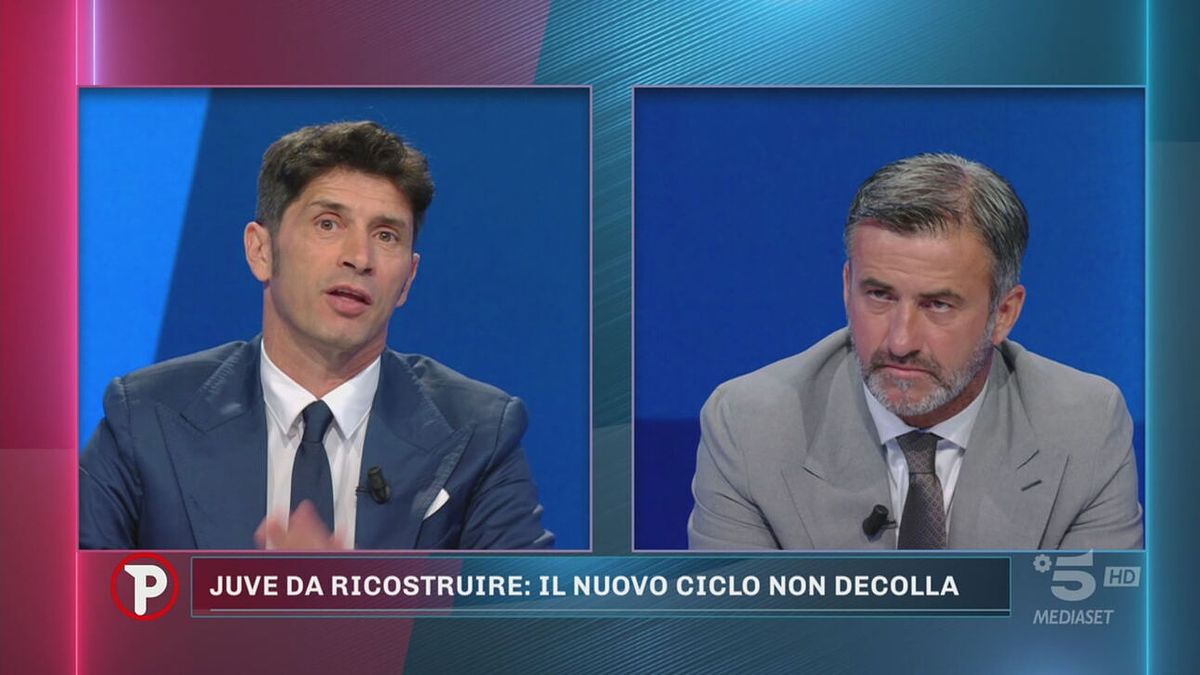 P

JUVE DA RICOSTRUIRE: IL NUOVO CICLO NON DECOLLA

5 HD
MEDIASET